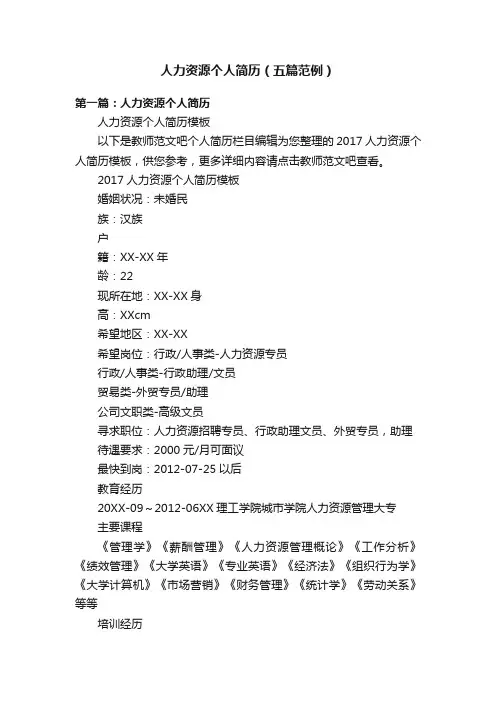 人力资源个人简历（五篇范例）

第一篇：人力资源个人简历

人力资源个人简历模板

以下是教师范文吧个人简历栏目编辑为您整理的 2017 人力资源个人简历模板，供您参考，更多详细内容请点击教师范文吧查看。

2017 人力资源个人简历模板

婚姻状况：未婚民

族：汉族

户

籍：XX-XX 年

龄：22

现所在地：XX-XX 身

高：XXcm

希望地区：XX-XX

希望岗位：行政/人事类-人力资源专员

行政/人事类-行政助理/文员

贸易类-外贸专员/助理

公司文职类-高级文员

寻求职位：人力资源招聘专员、行政助理文员、外贸专员，助理

待遇要求：2000 元/月可面议

最快到岗：2012-07-25 以后

教育经历

20XX-09～2012-06XX 理工学院城市学院人力资源管理大专

主要课程

《管理学》《薪酬管理》《人力资源管理概论》《工作分析》《绩效管理》《大学英语》《专业英语》《经济法》《组织行为学》《大学计算机》《市场营销》《财务管理》《统计学》《劳动关系》等等

培训经历